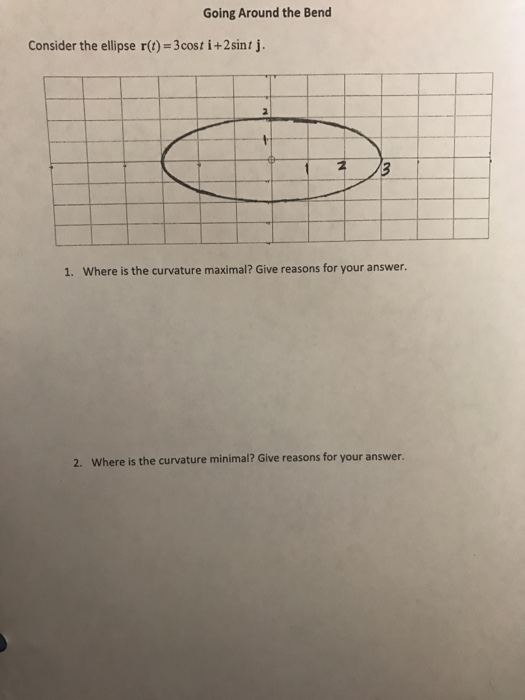 Going Around the Bend

Consider the ellipse $\mathbf{r}(t) = 3\cos t\,\mathbf{i} + 2\sin t\,\mathbf{j}$.

2
1
1 2 3

1. Where is the curvature maximal? Give reasons for your answer.

2. Where is the curvature minimal? Give reasons for your answer.